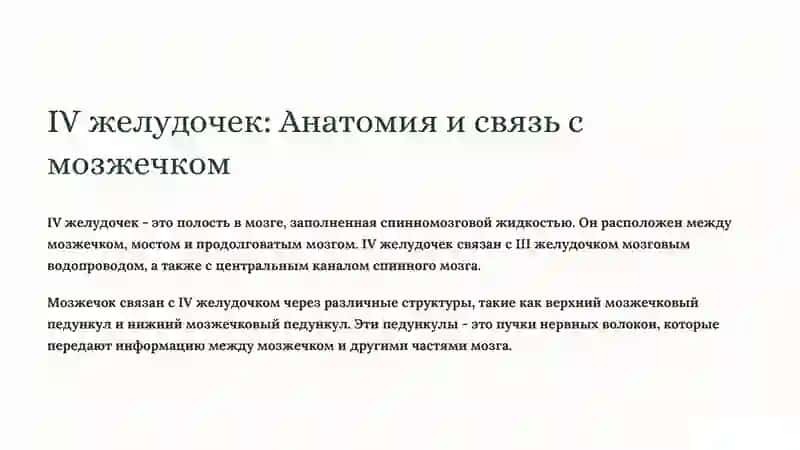 IV желудочек: Анатомия и связь с мозжечком

IV желудочек - это полость в мозге, заполненная спинномозговой жидкостью. Он расположен между мозжечком, мостом и продолговатым мозгом. IV желудочек связан с III желудочком мозговым водопроводом, а также с центральным каналом спинного мозга.

Мозжечок связан с IV желудочком через различные структуры, такие как верхний мозжечковый педункул и нижний мозжечковый педункул. Эти педункулы - это пучки нервных волокон, которые передают информацию между мозжечком и другими частями мозга.